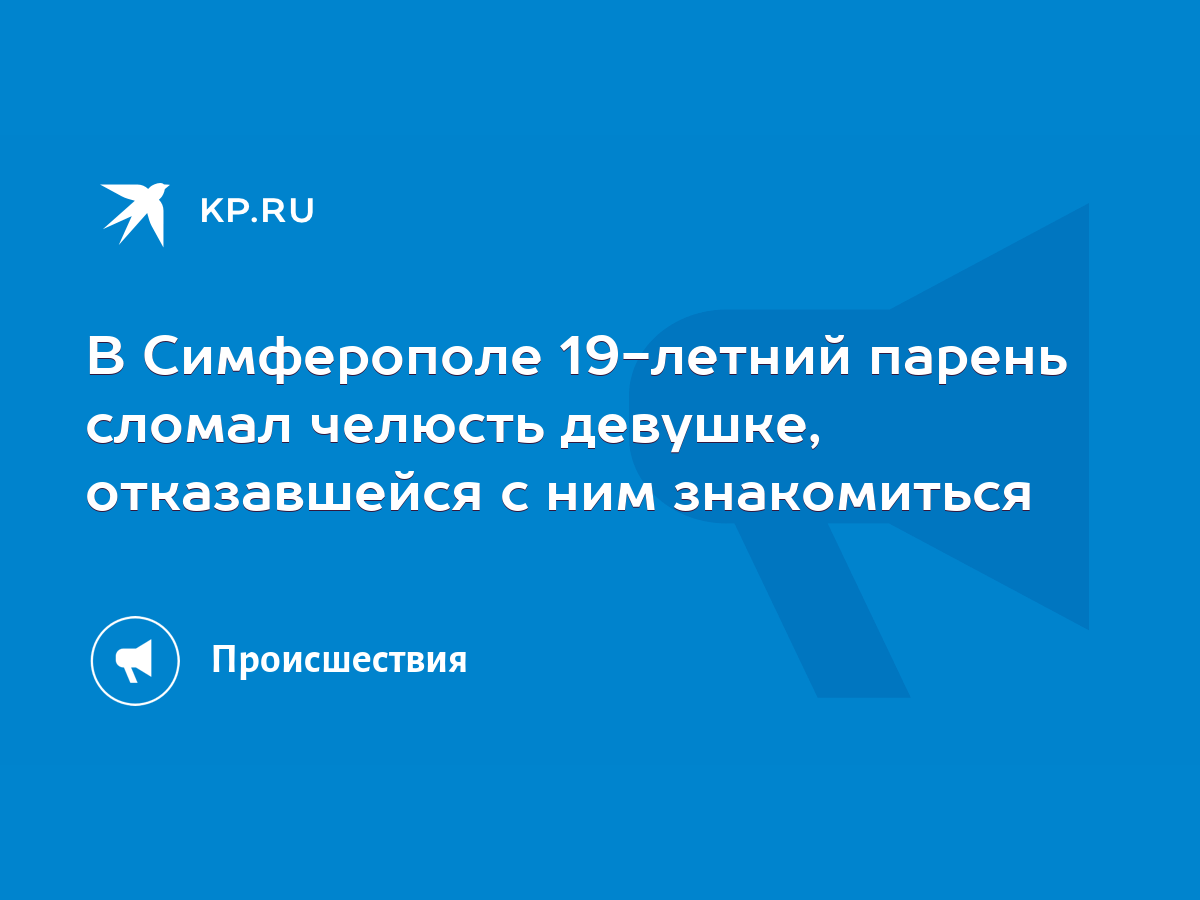 KP.RU

В Симферополе 19-летний парень сломал челюсть девушке, отказавшейся с ним знакомиться

Происшествия